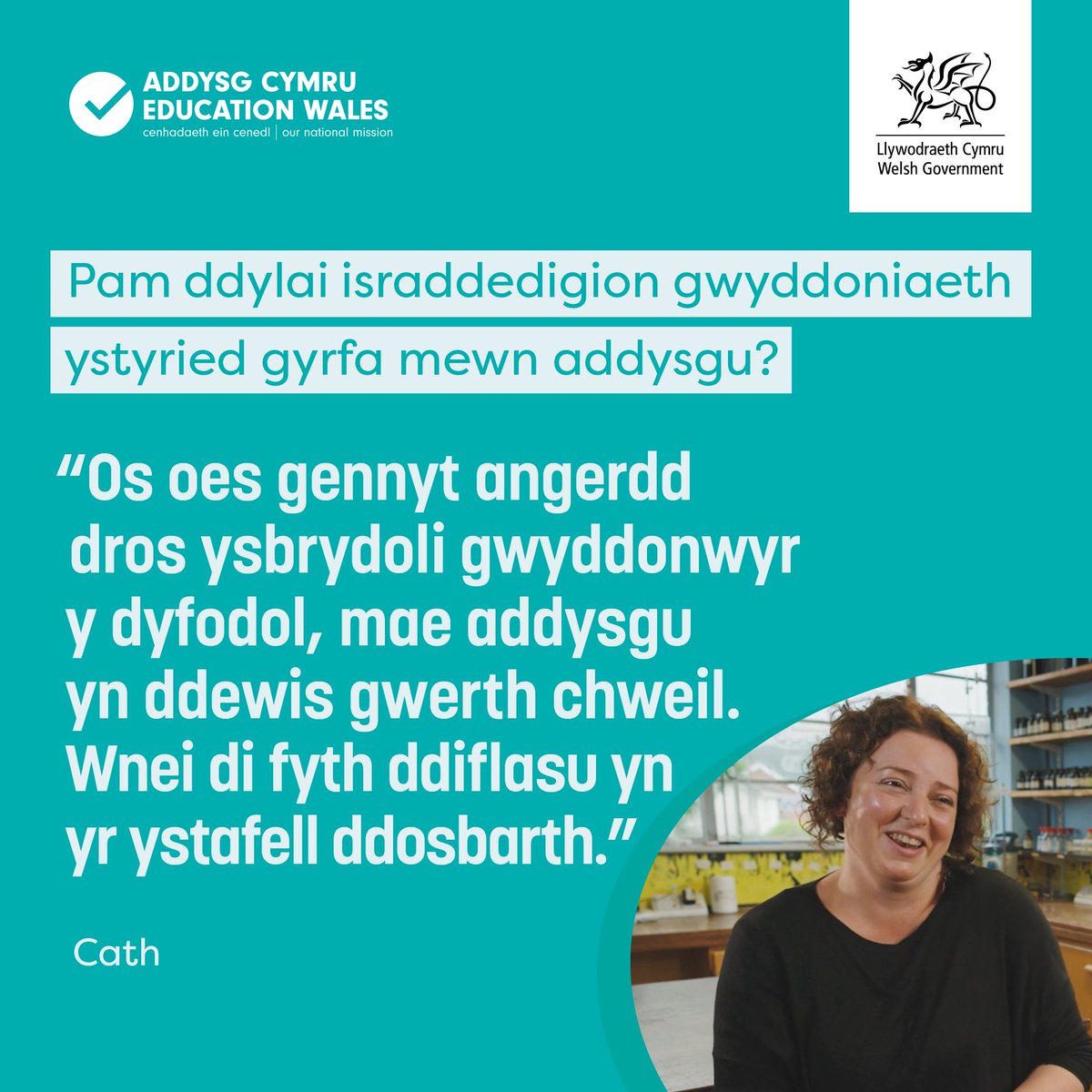 ADDYSG CYMRU
EDUCATION WALES
cenhadaeth ein cenedl | our national mission

Llywodraeth Cymru
Welsh Government

Pam ddylai israddedigion gwyddoniaeth ystyried gyrfa mewn addysgu?

“Os oes gennyt angerdd dros ysbrydoli gwyddonwyr y dyfodol, mae addysgu yn ddewis gwerth chweil. Wnei di fyth ddiflasu yn yr ystafell ddosbarth.”

Cath